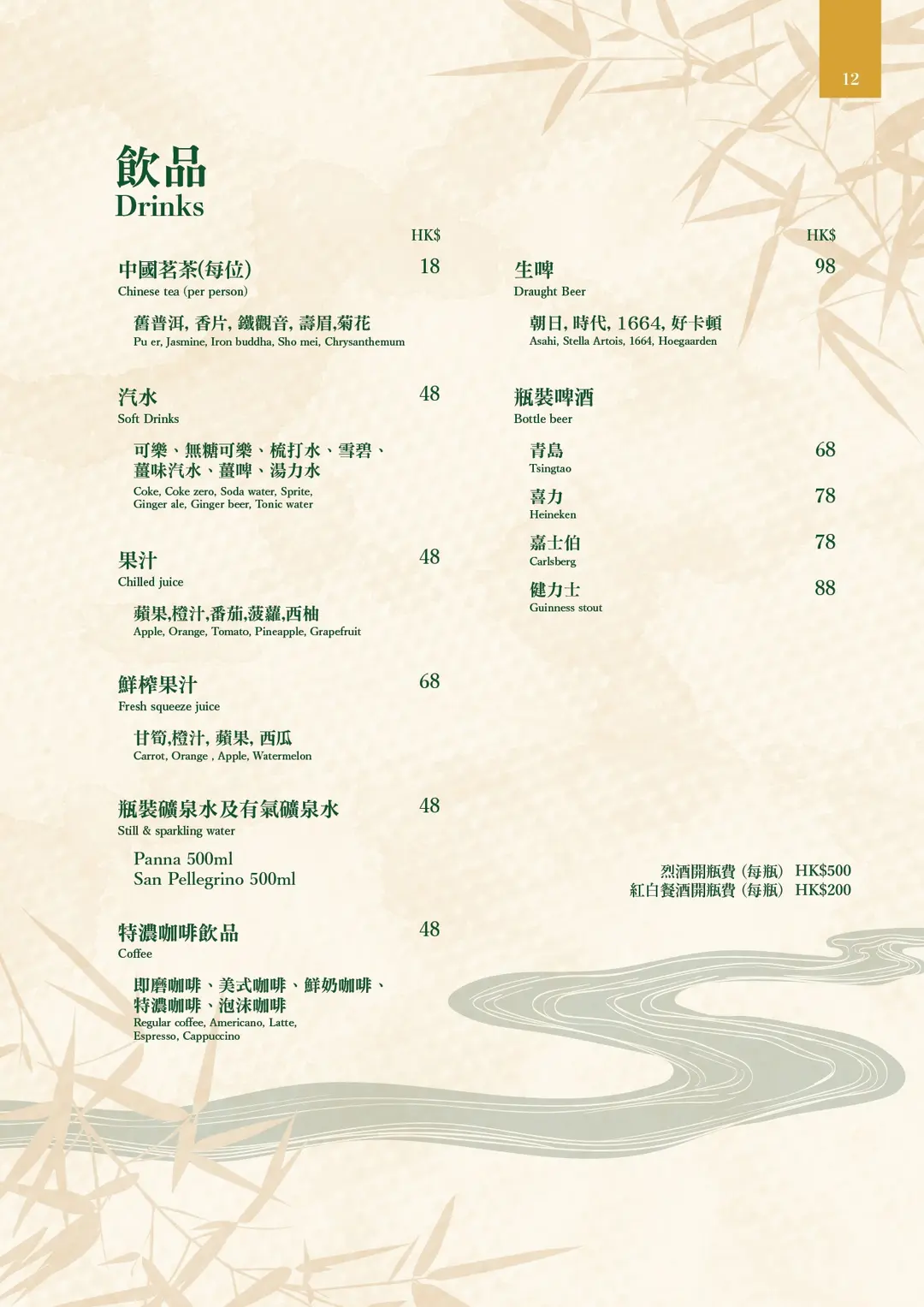 12

飲品
Drinks

HK$

中國茗茶(每位) 18
Chinese tea (per person)

舊普洱, 香片, 鐵觀音, 壽眉,菊花
Pu er, Jasmine, Iron buddha, Sho mei, Chrysanthemum

汽水 48
Soft Drinks

可樂、無糖可樂、梳打水、雪碧、薑味汽水、薑啤、湯力水
Coke, Coke zero, Soda water, Sprite, Ginger ale, Ginger beer, Tonic water

果汁 48
Chilled juice

蘋果,橙汁,番茄,菠蘿,西柚
Apple, Orange, Tomato, Pineapple, Grapefruit

鮮榨果汁 68
Fresh squeeze juice

甘筍,橙汁, 蘋果, 西瓜
Carrot, Orange , Apple, Watermelon

瓶裝礦泉水及有氣礦泉水 48
Still & sparkling water

Panna 500ml
San Pellegrino 500ml

特濃咖啡飲品 48
Coffee

即磨咖啡、美式咖啡、鮮奶咖啡、特濃咖啡、泡沫咖啡
Regular coffee, Americano, Latte, Espresso, Cappuccino

HK$

生啤 98
Draught Beer

朝日, 時代, 1664, 好卡頓
Asahi, Stella Artois, 1664, Hoegaarden

瓶裝啤酒
Bottle beer

青島 68
Tsingtao

喜力 78
Heineken

嘉士伯 78
Carlsberg

健力士 88
Guinness stout

烈酒開瓶費 (每瓶) HK$500
紅白餐酒開瓶費 (每瓶) HK$200